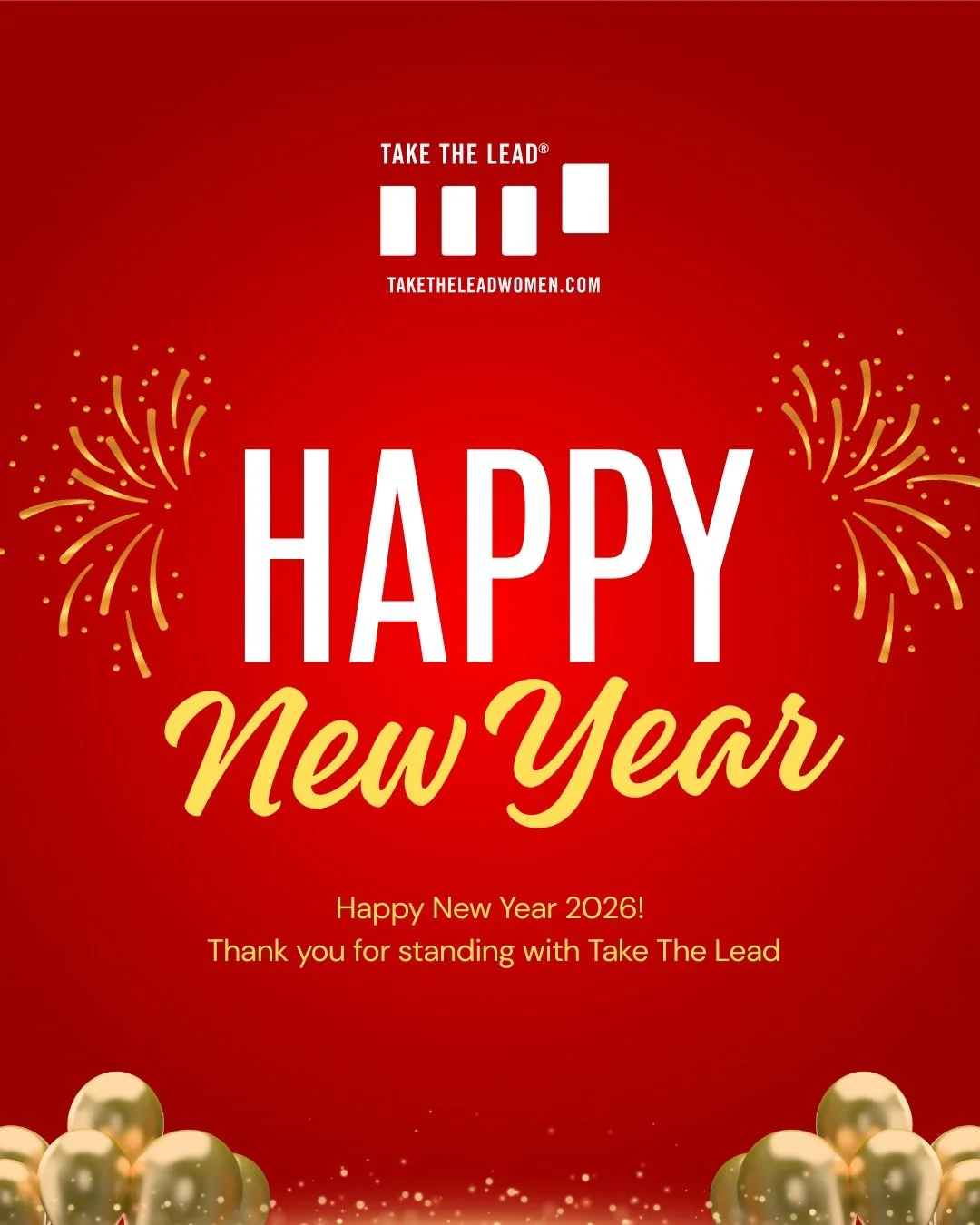 TAKE THE LEAD®

TAKETHELEADWOMEN.COM

HAPPY
New Year

Happy New Year 2026!
Thank you for standing with Take The Lead